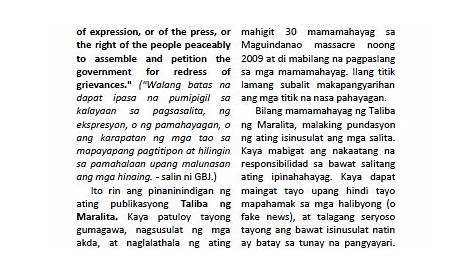 of expression, or of the press, or the right of the people peaceably to assemble and petition the government for redress of grievances." ("Walang batas na dapat ipasa na pumipigil sa kalayaan sa pagsasalita, ng ekspresyon, o ng pamahayagan, o ang karapatan ng mga tao sa mapayapang pagtitipon at hilingin sa pamahalaan upang malunasan ang mga hinaing. - salin ni GBJ.)

Ito rin ang pinaninindigan ng ating publikasyong Taliba ng Maralita. Kaya patuloy tayong gumagawa, nagsusulat ng mga akda, at naglalathala ng ating

mahigit 30 mamamahayag sa Maguindanao massacre noong 2009 at di mabilang na pagpaslang sa mga mamamahayag. Ilang titik lamang subalit makapangyarihan ang mga titik na nasa pahayagan.

Bilang mamamahayag ng Taliba ng Maralita, malaking pundasyon ng ating isinusulat ang mga salita. Kaya mabigat ang nakaatang na responsibilidad sa bawat salitang ating ipinahahayag. Kaya dapat maingat tayo upang hindi tayo mapahamak sa mga halibyong (o fake news), at talagang seryoso tayong ang bawat isinusulat natin ay batay sa tunay na pangyayari.